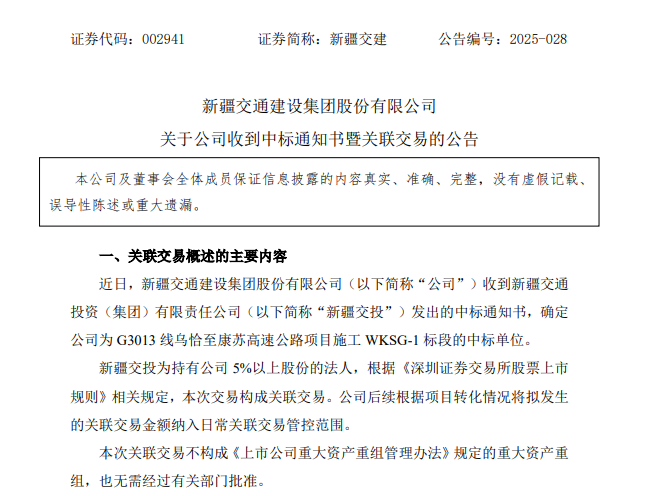 证券代码：002941　　证券简称：新疆交建　　公告编号：2025-028

新疆交通建设集团股份有限公司
关于公司收到中标通知书暨关联交易的公告

本公司及董事会全体成员保证信息披露的内容真实、准确、完整，没有虚假记载、误导性陈述或重大遗漏。

一、关联交易概述的主要内容

近日，新疆交通建设集团股份有限公司（以下简称“公司”）收到新疆交通投资（集团）有限责任公司（以下简称“新疆交投”）发出的中标通知书，确定公司为 G3013 线乌恰至康苏高速公路项目施工 WKSG-1 标段的中标单位。

新疆交投为持有公司 5%以上股份的法人，根据《深圳证券交易所股票上市规则》相关规定，本次交易构成关联交易。公司后续根据项目转化情况将拟发生的关联交易金额纳入日常关联交易管控范围。

本次关联交易不构成《上市公司重大资产重组管理办法》规定的重大资产重组，也无需经过有关部门批准。